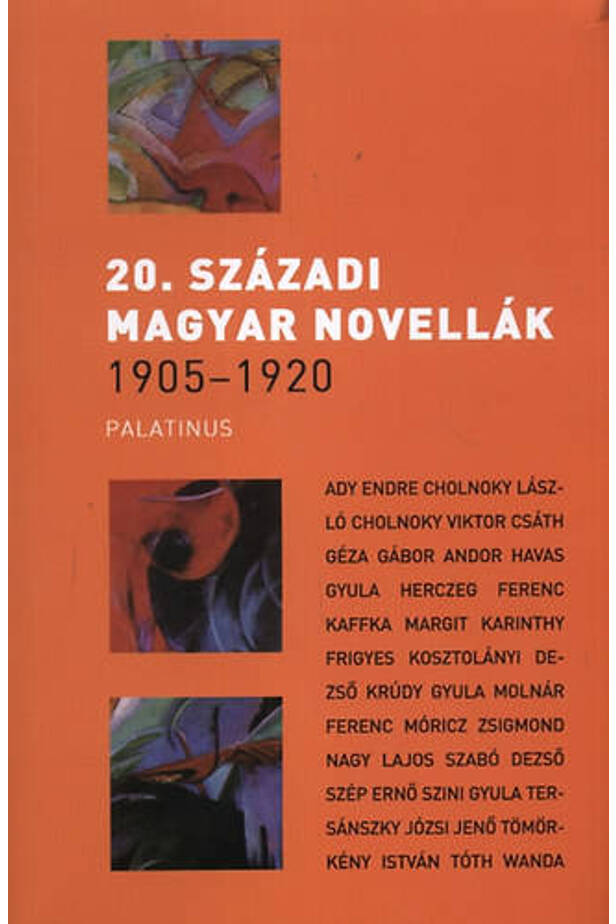 20. SZÁZADI MAGYAR NOVELLÁK
1905–1920

PALATINUS

ADY ENDRE CHOLNOKY LÁSZLÓ CHOLNOKY VIKTOR CSÁTH GÉZA GÁBOR ANDOR HAVAS GYULA HERCZEG FERENC KAFFKA MARGIT KARINTHY FRIGYES KOSZTOLÁNYI DEZSŐ KRÚDY GYULA MOLNÁR FERENC MÓRICZ ZSIGMOND NAGY LAJOS SZABÓ DEZSŐ SZÉP ERNŐ SZINI GYULA TERSÁNSZKY JÓZSI JENŐ TÖMÖRKÉNY ISTVÁN TÓTH WANDA